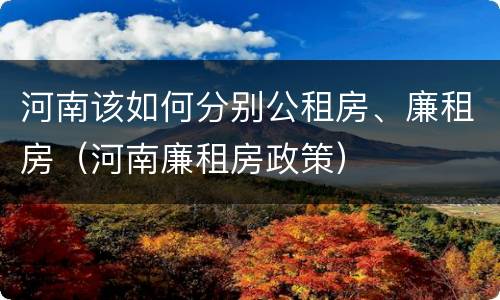 河南该如何分别公租房、廉租房（河南廉租房政策）